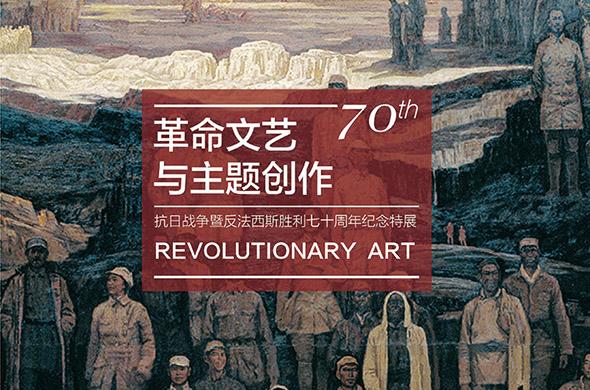 70th

革命文艺
与主题创作

抗日战争暨反法西斯胜利七十周年纪念特展

REVOLUTIONARY ART